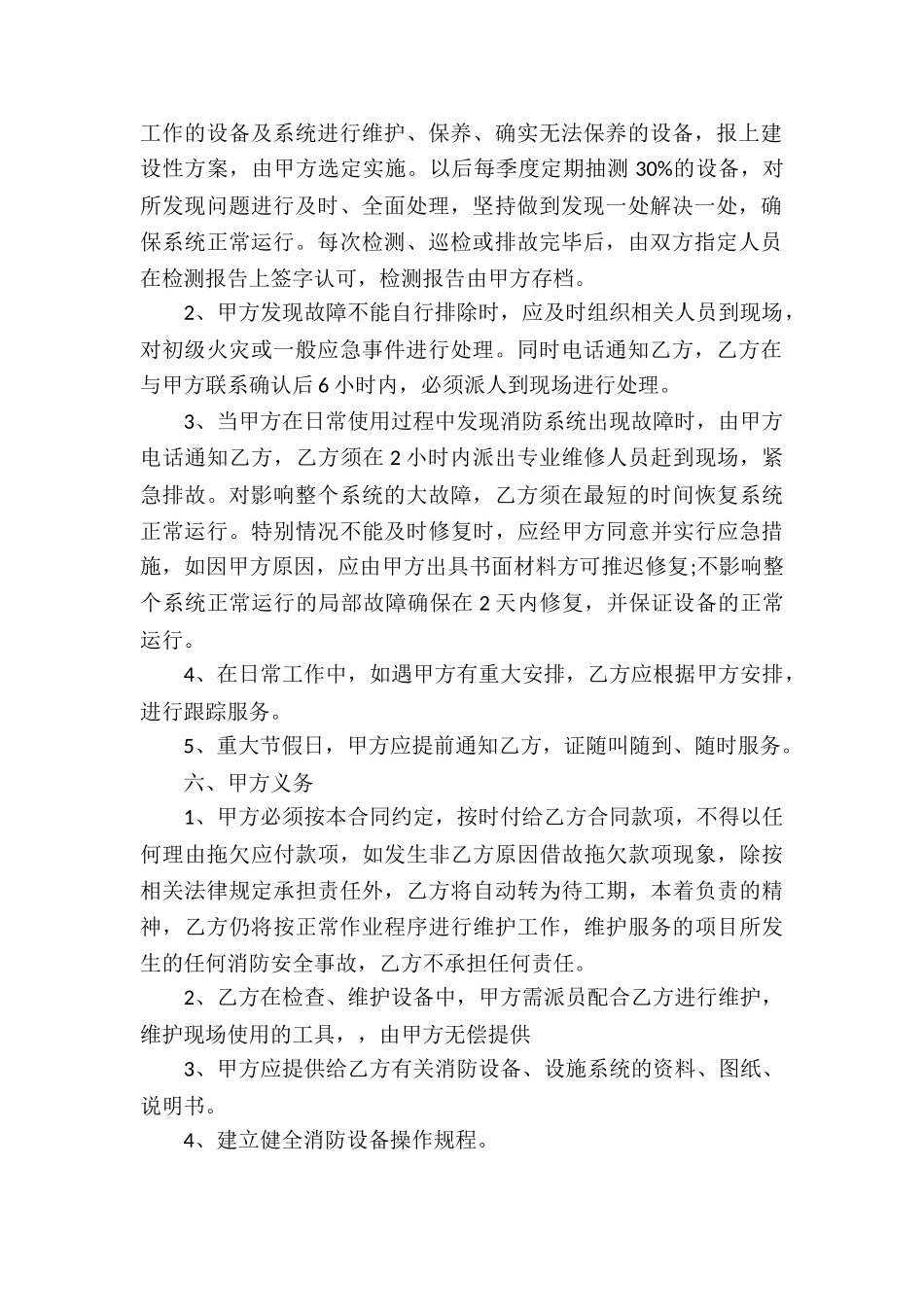 工作的设备及系统进行维护、保养、确实无法保养的设备，报上建设性方案，由甲方选定实施。以后每季度定期抽测 30%的设备，对所发现问题进行及时、全面处理，坚持做到发现一处解决一处，确保系统正常运行。每次检测、巡检或排故完毕后，由双方指定人员在检测报告上签字认可，检测报告由甲方存档。

2、甲方发现故障不能自行排除时，应及时组织相关人员到现场，对初级火灾或一般应急事件进行处理。同时电话通知乙方，乙方在与甲方联系确认后 6 小时内，必须派人到现场进行处理。

3、当甲方在日常使用过程中发现消防系统出现故障时，由甲方电话通知乙方，乙方须在 2 小时内派出专业维修人员赶到现场，紧急排故。对影响整个系统的大故障，乙方须在最短的时间恢复系统正常运行。特别情况不能及时修复时，应经甲方同意并实行应急措施，如因甲方原因，应由甲方出具书面材料方可推迟修复;不影响整个系统正常运行的局部故障确保在 2 天内修复，并保证设备的正常运行。

4、在日常工作中，如遇甲方有重大安排，乙方应根据甲方安排，进行跟踪服务。

5、重大节假日，甲方应提前通知乙方，证随叫随到、随时服务。

六、甲方义务

1、甲方必须按本合同约定，按时付给乙方合同款项，不得以任何理由拖欠应付款项，如发生非乙方原因借故拖欠款项现象，除按相关法律规定承担责任外，乙方将自动转为待工期，本着负责的精神，乙方仍将按正常作业程序进行维护工作，维护服务的项目所发生的任何消防安全事故，乙方不承担任何责任。

2、乙方在检查、维护设备中，甲方需派员配合乙方进行维护，维护现场使用的工具，，由甲方无偿提供

3、甲方应提供给乙方有关消防设备、设施系统的资料、图纸、说明书。

4、建立健全消防设备操作规程。